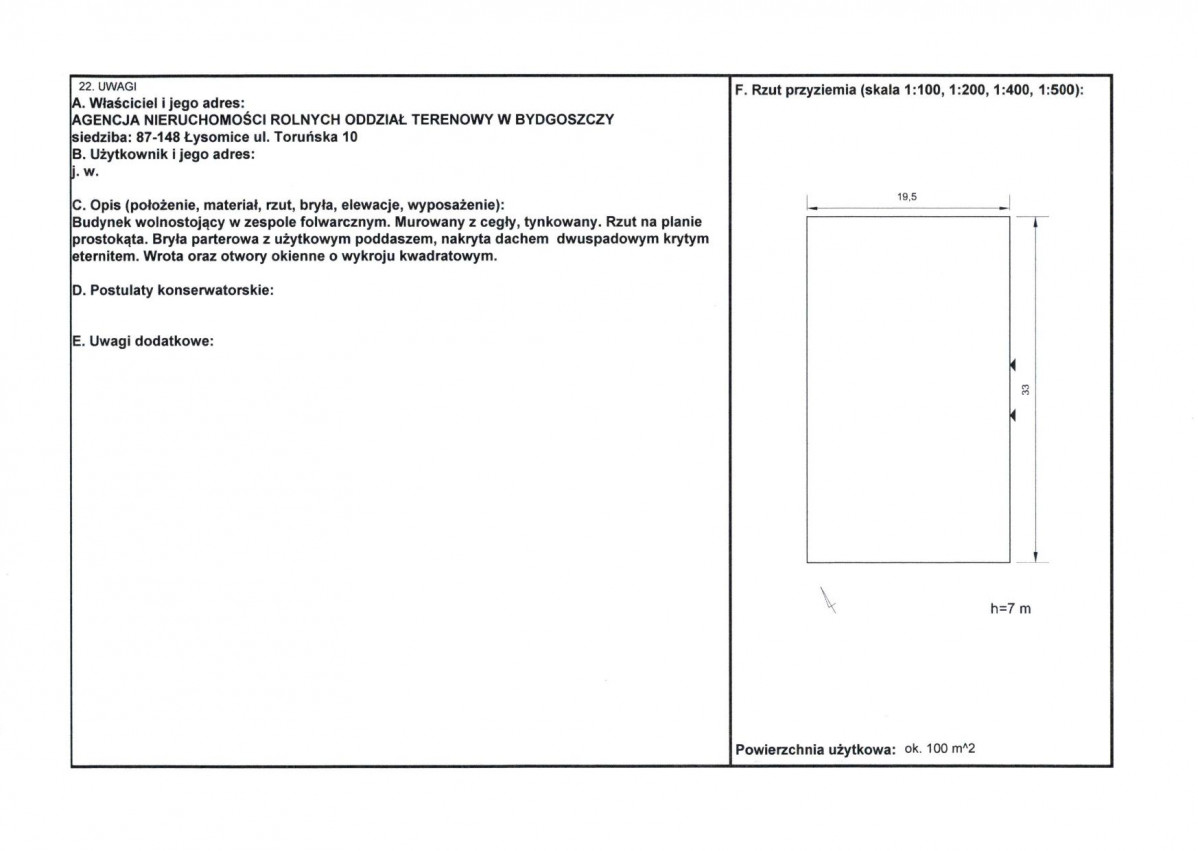 22. UWAGI
A. Właściciel i jego adres:
AGENCJA NIERUCHOMOŚCI ROLNYCH ODDZIAŁ TERENOWY W BYDGOSZCZY
siedziba: 87-148 Łysomice ul. Toruńska 10
B. Użytkownik i jego adres:
j. w.

C. Opis (położenie, materiał, rzut, bryła, elewacje, wyposażenie):
Budynek wolnostojący w zespole folwarcznym. Murowany z cegły, tynkowany. Rzut na planie prostokąta. Bryła parterowa z użytkowym poddaszem, nakryta dachem dwuspadowym krytym eternitem. Wrota oraz otwory okienne o wykroju kwadratowym.

D. Postulaty konserwatorskie:

E. Uwagi dodatkowe:

F. Rzut przyziemia (skala 1:100, 1:200, 1:400, 1:500):

19,5

33

h=7 m

Powierzchnia użytkowa: ok. 100 m^2